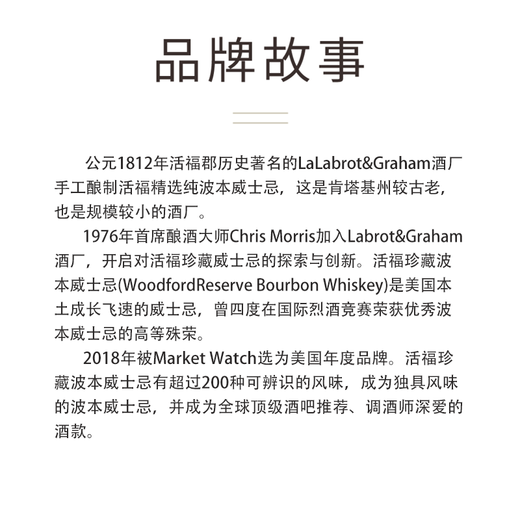 品牌故事

公元1812年活福郡历史著名的LaLabrot&Graham酒厂手工酿制活福精选纯波本威士忌，这是肯塔基州较古老，也是规模较小的酒厂。

1976年首席酿酒大师Chris Morris加入Labrot&Graham酒厂，开启对活福珍藏威士忌的探索与创新。活福珍藏波本威士忌(WoodfordReserve Bourbon Whiskey)是美国本土成长飞速的威士忌，曾四度在国际烈酒竞赛荣获优秀波本威士忌的高等殊荣。

2018年被Market Watch选为美国年度品牌。活福珍藏波本威士忌有超过200种可辨识的风味，成为独具风味的波本威士忌，并成为全球顶级酒吧推荐、调酒师深爱的酒款。